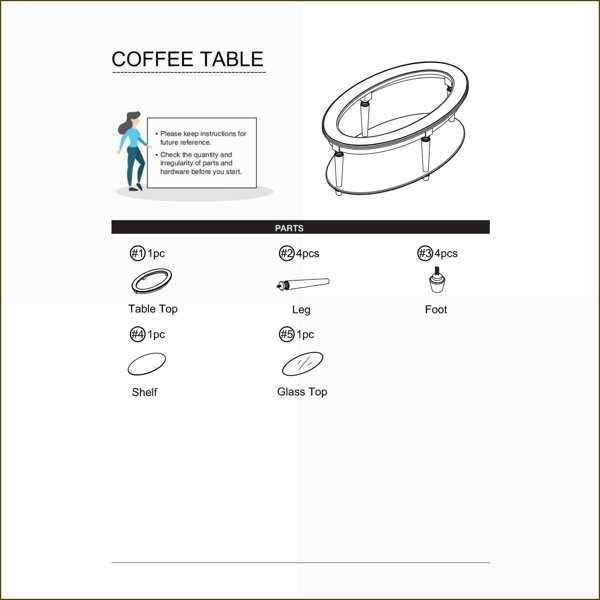 COFFEE TABLE

• Please keep instructions for future reference.
• Check the quantity and irregularity of parts and hardware before you start.

PARTS

#1 1pc
Table Top

#2 4pcs
Leg

#3 4pcs
Foot

#4 1pc
Shelf

#5 1pc
Glass Top